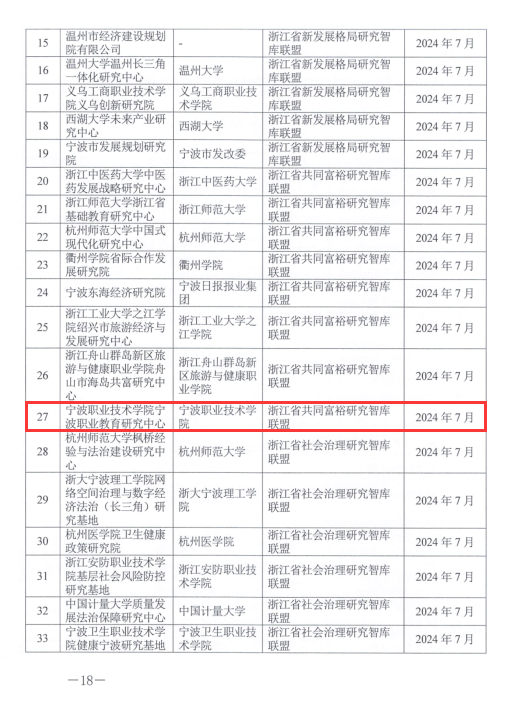 | 15 | 温州市经济建设规划院有限公司 | - | 浙江省新发展格局研究智库联盟 | 2024 年 7 月 |
|---|---|---|---|---|
| 16 | 温州大学温州长三角一体化研究中心 | 温州大学 | 浙江省新发展格局研究智库联盟 | 2024 年 7 月 |
| 17 | 义乌工商职业技术学院义乌创新研究院 | 义乌工商职业技术学院 | 浙江省新发展格局研究智库联盟 | 2024 年 7 月 |
| 18 | 西湖大学未来产业研究中心 | 西湖大学 | 浙江省新发展格局研究智库联盟 | 2024 年 7 月 |
| 19 | 宁波市发展规划研究院 | 宁波市发改委 | 浙江省新发展格局研究智库联盟 | 2024 年 7 月 |
| 20 | 浙江中医药大学中医药发展战略研究中心 | 浙江中医药大学 | 浙江省共同富裕研究智库联盟 | 2024 年 7 月 |
| 21 | 浙江师范大学浙江省基础教育研究中心 | 浙江师范大学 | 浙江省共同富裕研究智库联盟 | 2024 年 7 月 |
| 22 | 杭州师范大学中国式现代化研究中心 | 杭州师范大学 | 浙江省共同富裕研究智库联盟 | 2024 年 7 月 |
| 23 | 衢州学院省际合作发展研究院 | 衢州学院 | 浙江省共同富裕研究智库联盟 | 2024 年 7 月 |
| 24 | 宁波东海经济研究院 | 宁波日报报业集团 | 浙江省共同富裕研究智库联盟 | 2024 年 7 月 |
| 25 | 浙江工业大学之江学院绍兴市旅游经济与发展研究中心 | 浙江工业大学之江学院 | 浙江省共同富裕研究智库联盟 | 2024 年 7 月 |
| 26 | 浙江舟山群岛新区旅游与健康职业学院舟山市海岛共富研究中心 | 浙江舟山群岛新区旅游与健康职业学院 | 浙江省共同富裕研究智库联盟 | 2024 年 7 月 |
| 27 | 宁波职业技术学院宁波职业教育研究中心 | 宁波职业技术学院 | 浙江省共同富裕研究智库联盟 | 2024 年 7 月 |
| 28 | 杭州师范大学枫桥经验与法治建设研究中心 | 杭州师范大学 | 浙江省社会治理研究智库联盟 | 2024 年 7 月 |
| 29 | 浙大宁波理工学院网络空间治理与数字经济法治（长三角）研究基地 | 浙大宁波理工学院 | 浙江省社会治理研究智库联盟 | 2024 年 7 月 |
| 30 | 杭州医学院卫生健康政策研究院 | 杭州医学院 | 浙江省社会治理研究智库联盟 | 2024 年 7 月 |
| 31 | 浙江安防职业技术学院基层社会风险防控研究基地 | 浙江安防职业技术学院 | 浙江省社会治理研究智库联盟 | 2024 年 7 月 |
| 32 | 中国计量大学质量发展法治保障研究中心 | 中国计量大学 | 浙江省社会治理研究智库联盟 | 2024 年 7 月 |
| 33 | 宁波卫生职业技术学院健康宁波研究基地 | 宁波卫生职业技术学院 | 浙江省社会治理研究智库联盟 | 2024 年 7 月 |

—18—